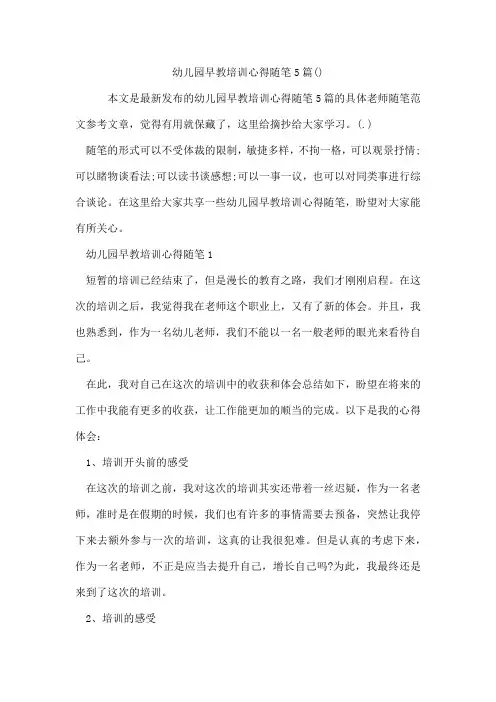 幼儿园早教培训心得随笔5篇()

本文是最新发布的幼儿园早教培训心得随笔5篇的具体老师随笔范文参考文章，觉得有用就保藏了，这里给摘抄给大家学习。(.)

随笔的形式可以不受体裁的限制，敏捷多样，不拘一格，可以观景抒情;可以睹物谈看法;可以读书谈感想;可以一事一议，也可以对同类事进行综合谈论。在这里给大家共享一些幼儿园早教培训心得随笔，盼望对大家能有所关心。

幼儿园早教培训心得随笔1

短暂的培训已经结束了，但是漫长的教育之路，我们才刚刚启程。在这次的培训之后，我觉得我在老师这个职业上，又有了新的体会。并且，我也熟悉到，作为一名幼儿老师，我们不能以一名一般老师的眼光来看待自己。

在此，我对自己在这次的培训中的收获和体会总结如下，盼望在将来的工作中我能有更多的收获，让工作能更加的顺当的完成。以下是我的心得体会:

1、培训开头前的感受

在这次的培训之前，我对这次的培训其实还带着一丝迟疑，作为一名老师，准时是在假期的时候，我们也有许多的事情需要去预备，突然让我停下来去额外参与一次的培训，这真的让我很犯难。但是认真的考虑下来，作为一名老师，不正是应当去提升自己，增长自己吗?为此，我最终还是来到了这次的培训。

2、培训的感受